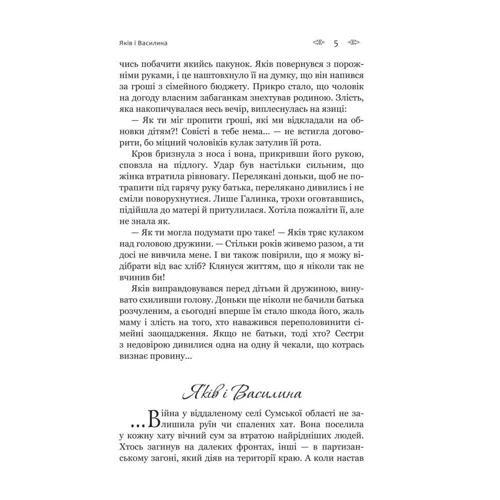 Яків і Василина

5

чись побачити якийсь пакунок. Яків повернувся з порожніми руками, і це наштовхнуло її на думку, що він напився за гроші з сімейного бюджету. Прикро стало, що чоловік на догоду власним забаганкам знехтував родиною. Злість, яка накопичувалася весь вечір, виплеснулась на язиці:

— Як ти міг пропити гроші, які ми відкладали на обновки дітям?! Совісті в тебе нема... — не встигла договорити, бо міцний чоловіків кулак затулив їй рота.

Кров бризнула з носа і вона, прикривши його рукою, сповзла на підлогу. Удар був настільки сильним, що жінка втратила рівновагу. Перелякані доньки, щоб не потрапити під гарячу руку батька, перелякано дивились і не сміли поворухнутися. Лише Галинка, трохи оговтавшись, підійшла до матері й притулилася. Хотіла пожаліти її, але не знала як.

— Як ти могла подумати про таке! — Яків тряс кулаком над головою дружини. — Стільки років живемо разом, а ти досі не вивчила мене. І ви також повірили, що я можу відібрати від вас хліб? Клянуся життям, що я ніколи так не вчинив би!

Яків виправдовувався перед дітьми й дружиною, винувато схиливши голову. Доньки ще ніколи не бачили батька розчуленим, а сьогодні вперше їм стало шкода його, жаль маму і злість на того, хто наважився переполовинити сімейні заощадження. Якщо не батьки, тоді хто? Сестри з недовірою дивилися одна на одну й чекали, що котрась визнає провину...

Яків і Василина

...Війна у віддаленому селі Сумської області не залишила руїн чи спалених хат. Вона поселила у кожну хату вічний сум за втратою найрідніших людей. Хтось загинув на далеких фронтах, інші — в партизанському загоні, який діяв на території краю. А коли настав